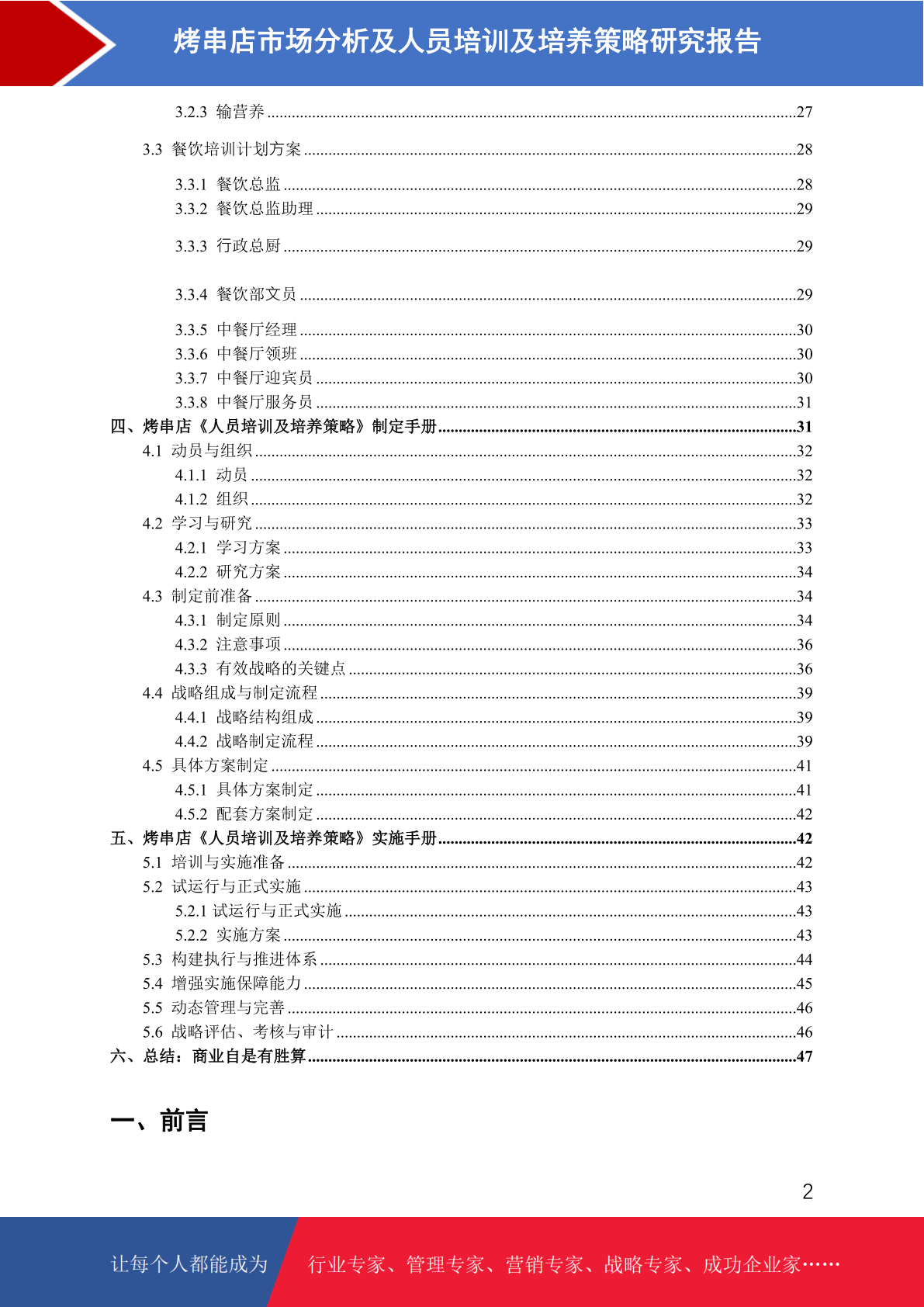 烤串店市场分析及人员培训及培养策略研究报告

3.2.3 输营养 ........27

3.3 餐饮培训计划方案 ........28

3.3.1 餐饮总监 ........28
3.3.2 餐饮总监助理 ........29

3.3.3 行政总厨 ........29

3.3.4 餐饮部文员 ........29

3.3.5 中餐厅经理 ........30
3.3.6 中餐厅领班 ........30
3.3.7 中餐厅迎宾员 ........30
3.3.8 中餐厅服务员 ........31
四、烤串店《人员培训及培养策略》制定手册 ........31
4.1 动员与组织 ........32
4.1.1 动员 ........32
4.1.2 组织 ........32
4.2 学习与研究 ........33
4.2.1 学习方案 ........33
4.2.2 研究方案 ........34
4.3 制定前准备 ........34
4.3.1 制定原则 ........34
4.3.2 注意事项 ........36
4.3.3 有效战略的关键点 ........36
4.4 战略组成与制定流程 ........39
4.4.1 战略结构组成 ........39
4.4.2 战略制定流程 ........39
4.5 具体方案制定 ........41
4.5.1 具体方案制定 ........41
4.5.2 配套方案制定 ........42
五、烤串店《人员培训及培养策略》实施手册 ........42
5.1 培训与实施准备 ........42
5.2 试运行与正式实施 ........43
5.2.1 试运行与正式实施 ........43
5.2.2 实施方案 ........43
5.3 构建执行与推进体系 ........44
5.4 增强实施保障能力 ........45
5.5 动态管理与完善 ........46
5.6 战略评估、考核与审计 ........46
六、总结：商业自是有胜算 ........47

一、前言

2

让每个人都能成为 行业专家、管理专家、营销专家、战略专家、成功企业家……